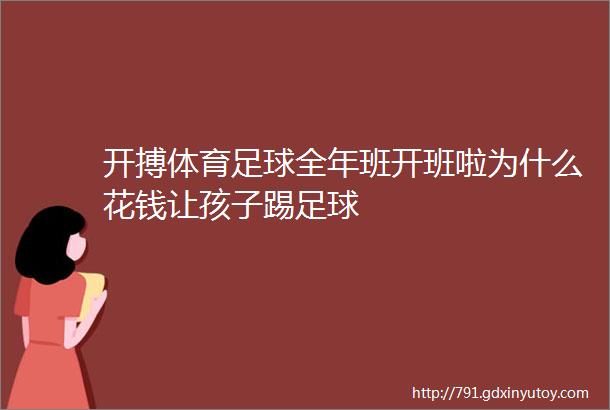 开搏体育足球全年班开班啦为什么花钱让孩子踢足球

http://791.gdxinyutoy.com